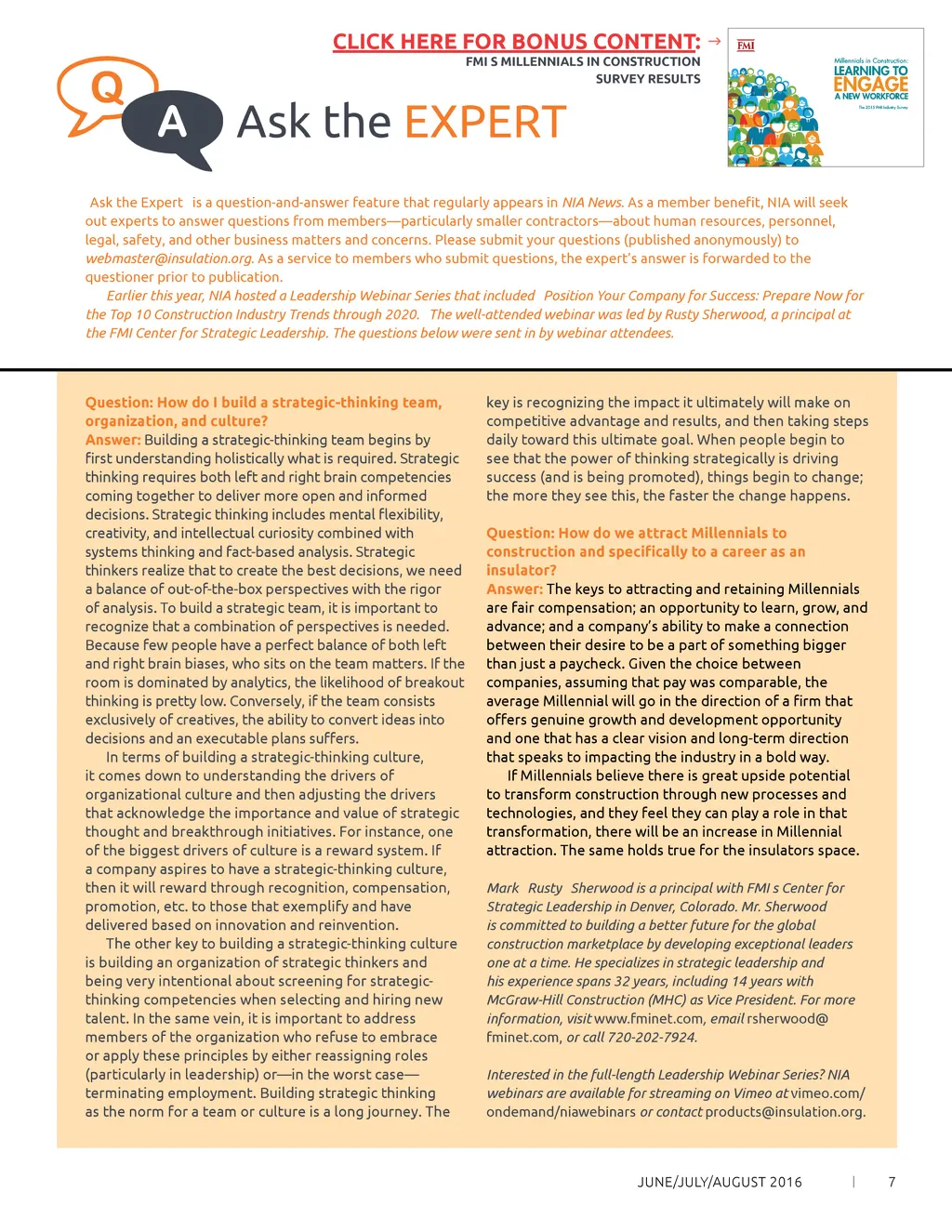 CLICK HERE FOR BONUS CONTENT: →
FMI S MILLENNIALS IN CONSTRUCTION SURVEY RESULTS

FMI
Millennials in Construction:
LEARNING TO ENGAGE
A NEW WORKFORCE
The 2015 FMI Industry Survey

Q A Ask the EXPERT

Ask the Expert is a question-and-answer feature that regularly appears in NIA News. As a member benefit, NIA will seek out experts to answer questions from members—particularly smaller contractors—about human resources, personnel, legal, safety, and other business matters and concerns. Please submit your questions (published anonymously) to webmaster@insulation.org. As a service to members who submit questions, the expert's answer is forwarded to the questioner prior to publication.

Earlier this year, NIA hosted a Leadership Webinar Series that included Position Your Company for Success: Prepare Now for the Top 10 Construction Industry Trends through 2020. The well-attended webinar was led by Rusty Sherwood, a principal at the FMI Center for Strategic Leadership. The questions below were sent in by webinar attendees.

Question: How do I build a strategic-thinking team, organization, and culture?
Answer: Building a strategic-thinking team begins by first understanding holistically what is required. Strategic thinking requires both left and right brain competencies coming together to deliver more open and informed decisions. Strategic thinking includes mental flexibility, creativity, and intellectual curiosity combined with systems thinking and fact-based analysis. Strategic thinkers realize that to create the best decisions, we need a balance of out-of-the-box perspectives with the rigor of analysis. To build a strategic team, it is important to recognize that a combination of perspectives is needed. Because few people have a perfect balance of both left and right brain biases, who sits on the team matters. If the room is dominated by analytics, the likelihood of breakout thinking is pretty low. Conversely, if the team consists exclusively of creatives, the ability to convert ideas into decisions and an executable plans suffers.

In terms of building a strategic-thinking culture, it comes down to understanding the drivers of organizational culture and then adjusting the drivers that acknowledge the importance and value of strategic thought and breakthrough initiatives. For instance, one of the biggest drivers of culture is a reward system. If a company aspires to have a strategic-thinking culture, then it will reward through recognition, compensation, promotion, etc. to those that exemplify and have delivered based on innovation and reinvention.

The other key to building a strategic-thinking culture is building an organization of strategic thinkers and being very intentional about screening for strategic-thinking competencies when selecting and hiring new talent. In the same vein, it is important to address members of the organization who refuse to embrace or apply these principles by either reassigning roles (particularly in leadership) or—in the worst case—terminating employment. Building strategic thinking as the norm for a team or culture is a long journey. The key is recognizing the impact it ultimately will make on competitive advantage and results, and then taking steps daily toward this ultimate goal. When people begin to see that the power of thinking strategically is driving success (and is being promoted), things begin to change; the more they see this, the faster the change happens.

Question: How do we attract Millennials to construction and specifically to a career as an insulator?
Answer: The keys to attracting and retaining Millennials are fair compensation; an opportunity to learn, grow, and advance; and a company's ability to make a connection between their desire to be a part of something bigger than just a paycheck. Given the choice between companies, assuming that pay was comparable, the average Millennial will go in the direction of a firm that offers genuine growth and development opportunity and one that has a clear vision and long-term direction that speaks to impacting the industry in a bold way.

If Millennials believe there is great upside potential to transform construction through new processes and technologies, and they feel they can play a role in that transformation, there will be an increase in Millennial attraction. The same holds true for the insulators space.

Mark Rusty Sherwood is a principal with FMI s Center for Strategic Leadership in Denver, Colorado. Mr. Sherwood is committed to building a better future for the global construction marketplace by developing exceptional leaders one at a time. He specializes in strategic leadership and his experience spans 32 years, including 14 years with McGraw-Hill Construction (MHC) as Vice President. For more information, visit www.fminet.com, email rsherwood@fminet.com, or call 720-202-7924.

Interested in the full-length Leadership Webinar Series? NIA webinars are available for streaming on Vimeo at vimeo.com/ondemand/niawebinars or contact products@insulation.org.

JUNE/JULY/AUGUST 2016 | 7